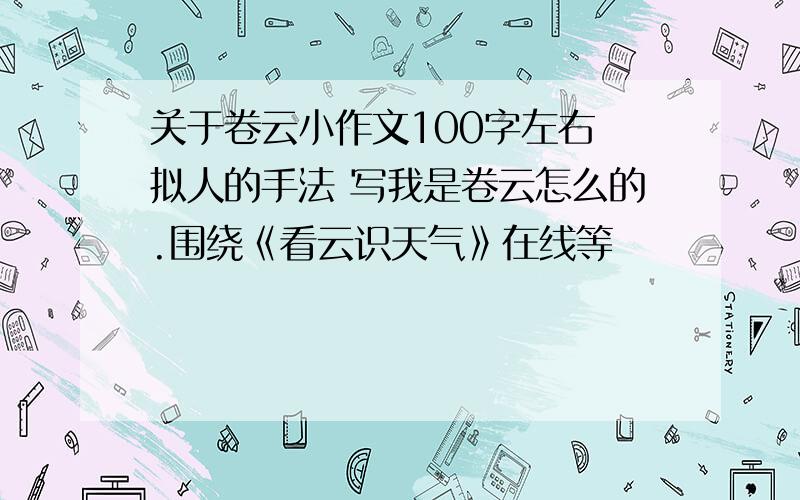 关于卷云小作文100字左右 拟人的手法 写我是卷云怎么的.围绕《看云识天气》在线等

STATIONERY